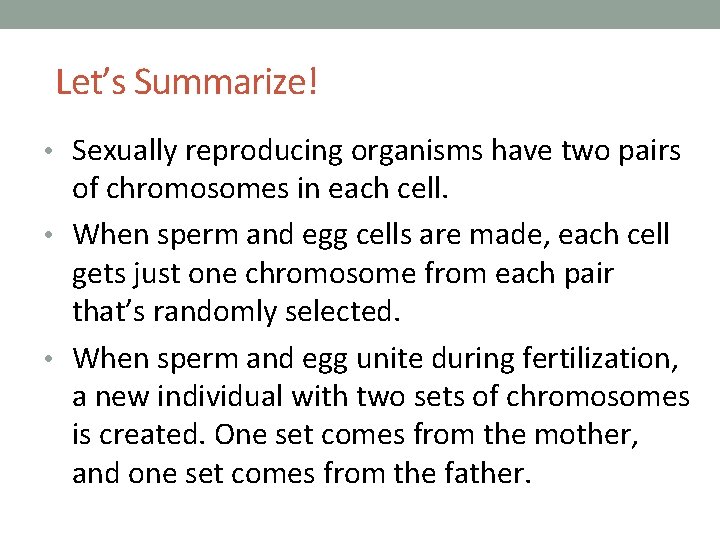 Let’s Summarize!

• Sexually reproducing organisms have two pairs of chromosomes in each cell.

• When sperm and egg cells are made, each cell gets just one chromosome from each pair that’s randomly selected.

• When sperm and egg unite during fertilization, a new individual with two sets of chromosomes is created. One set comes from the mother, and one set comes from the father.